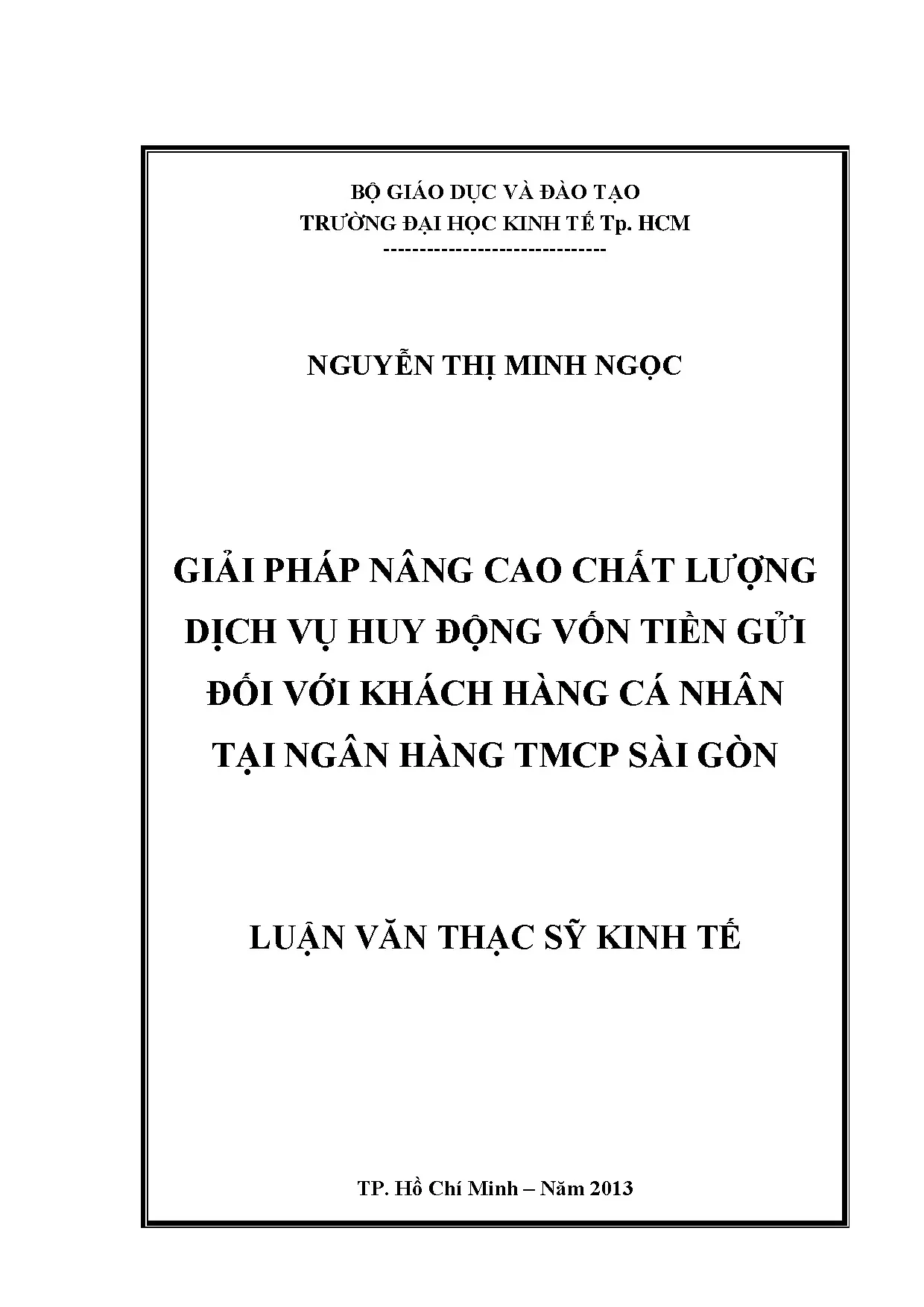 BỘ GIÁO DỤC VÀ ĐÀO TẠO
TRƯỜNG ĐẠI HỌC KINH TẾ Tp. HCM
------------------------------

NGUYỄN THỊ MINH NGỌC

GIẢI PHÁP NÂNG CAO CHẤT LƯỢNG DỊCH VỤ HUY ĐỘNG VỐN TIỀN GỬI ĐỐI VỚI KHÁCH HÀNG CÁ NHÂN TẠI NGÂN HÀNG TMCP SÀI GÒN

LUẬN VĂN THẠC SỸ KINH TẾ

TP. Hồ Chí Minh – Năm 2013